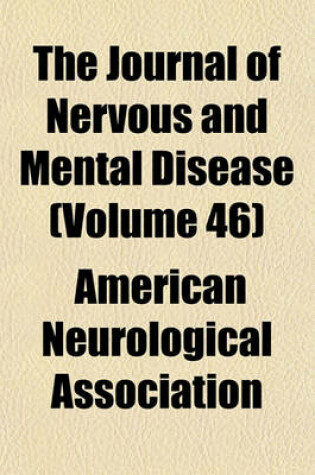 The Journal of Nervous and Mental Disease (Volume 46)

American Neurological Association